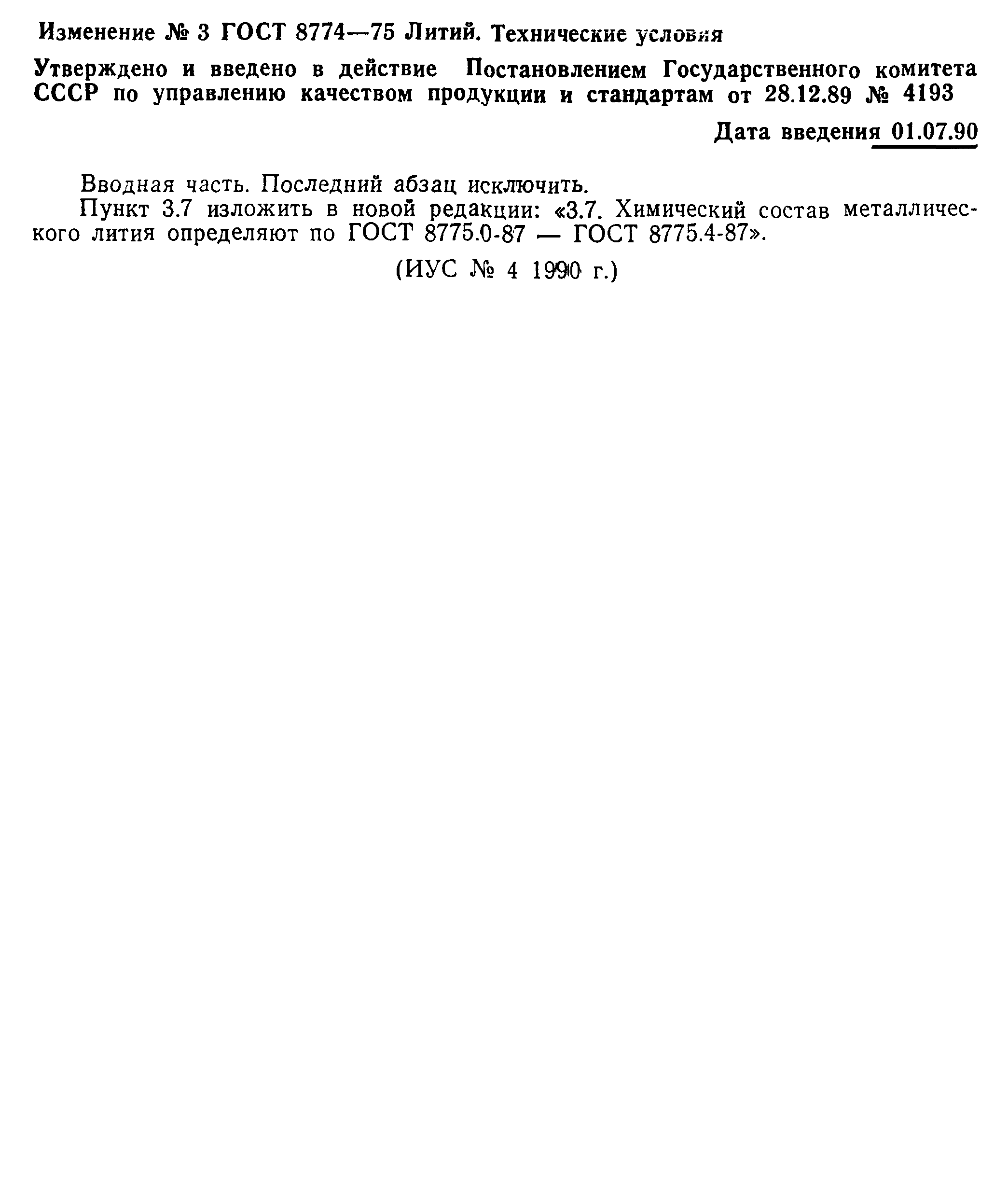 Изменение № 3 ГОСТ 8774—75 Литий. Технические условия

Утверждено и введено в действие Постановлением Государственного комитета СССР по управлению качеством продукции и стандартам от 28.12.89 № 4193

Дата введения 01.07.90

Вводная часть. Последний абзац исключить.

Пункт 3.7 изложить в новой редакции: «3.7. Химический состав металлического лития определяют по ГОСТ 8775.0-87 — ГОСТ 8775.4-87».

(ИУС № 4 1990 г.)